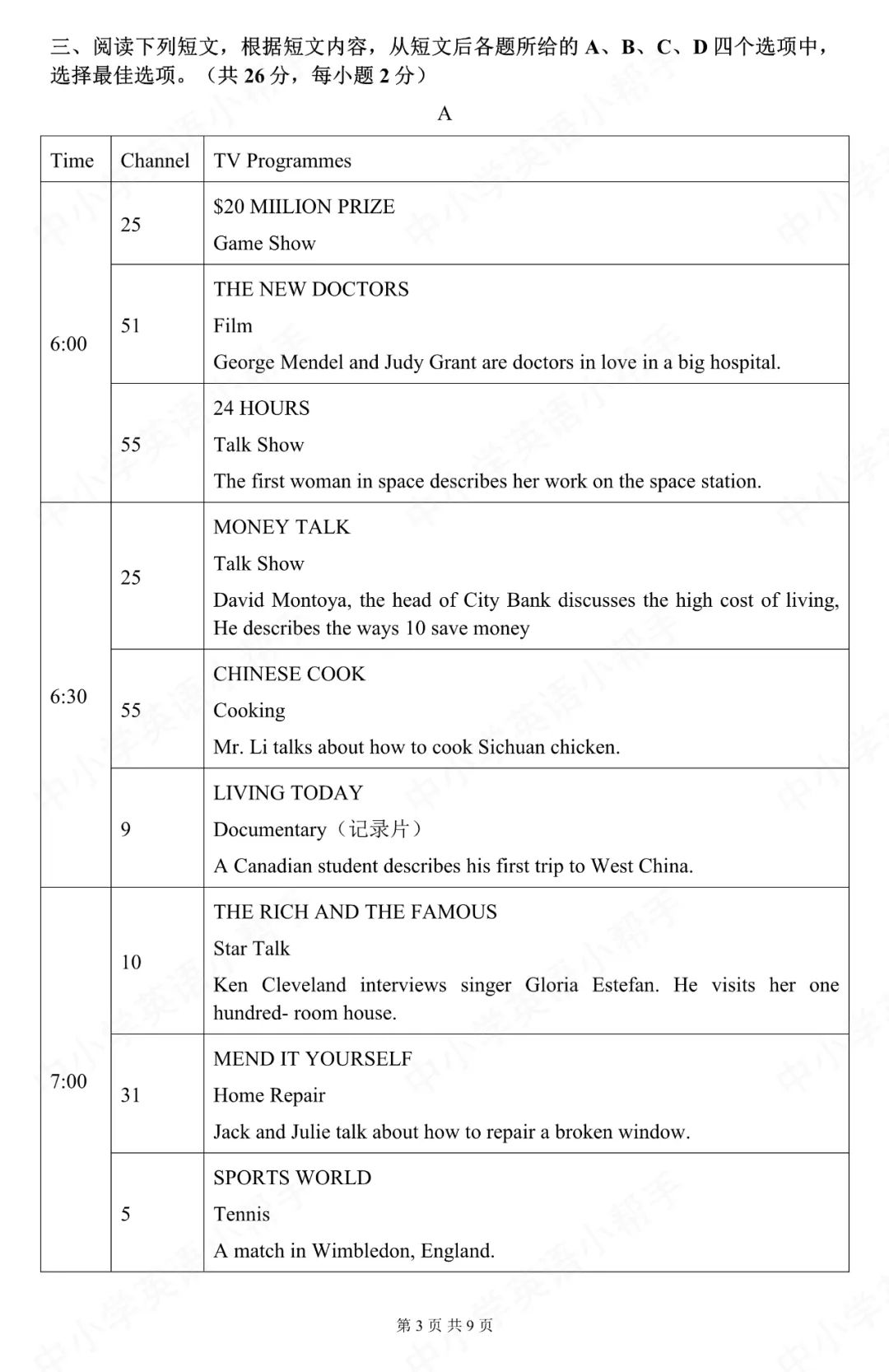 三、阅读下列短文，根据短文内容，从短文后各题所给的A、B、C、D四个选项中，选择最佳选项。（共26分，每小题2分）

A

| Time | Channel | TV Programmes |
|---|---|---|
| 6:00 | 25 | $20 MIILION PRIZE Game Show |
| | 51 | THE NEW DOCTORS Film George Mendel and Judy Grant are doctors in love in a big hospital. |
| | 55 | 24 HOURS Talk Show The first woman in space describes her work on the space station. |
| 6:30 | 25 | MONEY TALK Talk Show David Montoya, the head of City Bank discusses the high cost of living, He describes the ways 10 save money |
| | 55 | CHINESE COOK Cooking Mr. Li talks about how to cook Sichuan chicken. |
| | 9 | LIVING TODAY Documentary（记录片） A Canadian student describes his first trip to West China. |
| 7:00 | 10 | THE RICH AND THE FAMOUS Star Talk Ken Cleveland interviews singer Gloria Estefan. He visits her one hundred- room house. |
| | 31 | MEND IT YOURSELF Home Repair Jack and Julie talk about how to repair a broken window. |
| | 5 | SPORTS WORLD Tennis A match in Wimbledon, England. |

第3页 共9页

中小学英语小帮手